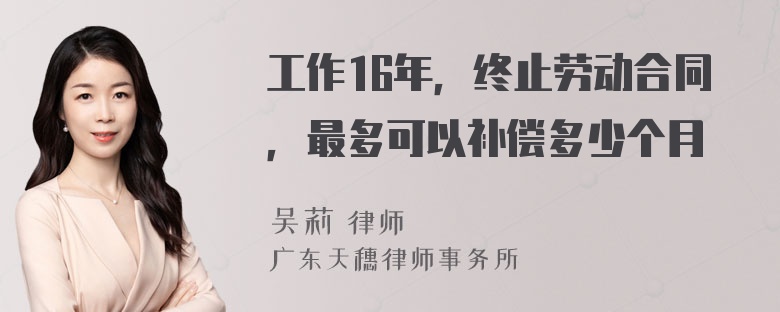 工作16年，终止劳动合同，最多可以补偿多少个月

吴莉 律师
广东天穗律师事务所